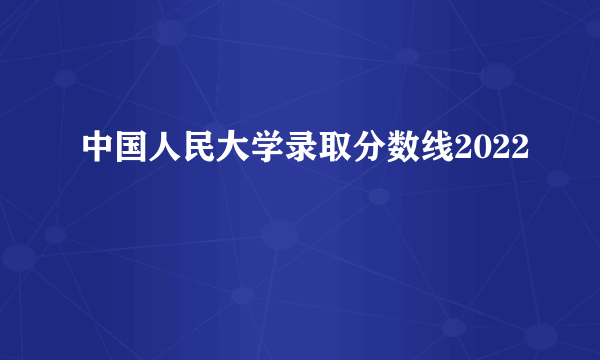 中国人民大学录取分数线2022